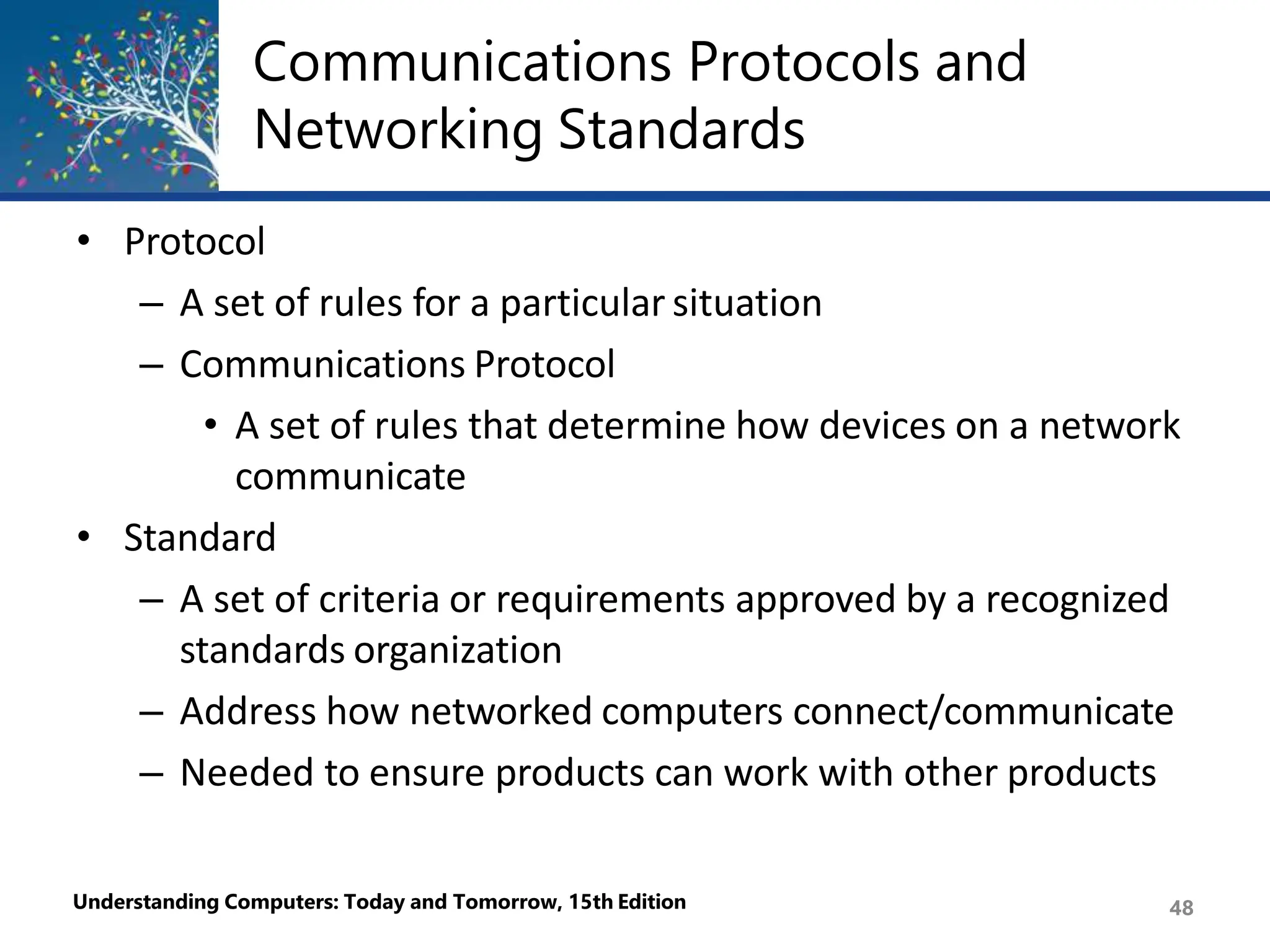 Communications Protocols and Networking Standards

• Protocol
– A set of rules for a particular situation
– Communications Protocol
• A set of rules that determine how devices on a network communicate
• Standard
– A set of criteria or requirements approved by a recognized standards organization
– Address how networked computers connect/communicate
– Needed to ensure products can work with other products

Understanding Computers: Today and Tomorrow, 15th Edition

48